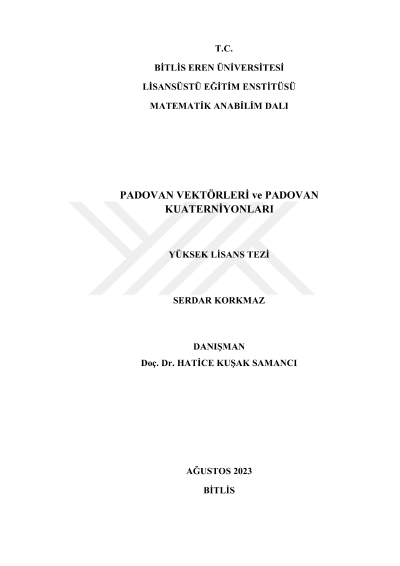 T.C.

BİTLİS EREN ÜNİVERSİTESİ

LİSANSÜSTÜ EĞİTİM ENSTİTÜSÜ

MATEMATİK ANABİLİM DALI

PADOVAN VEKTÖRLERİ ve PADOVAN KUATERNİYONLARI

YÜKSEK LİSANS TEZİ

SERDAR KORKMAZ

DANIŞMAN

Doç. Dr. HATİCE KUŞAK SAMANCI

AĞUSTOS 2023

BİTLİS